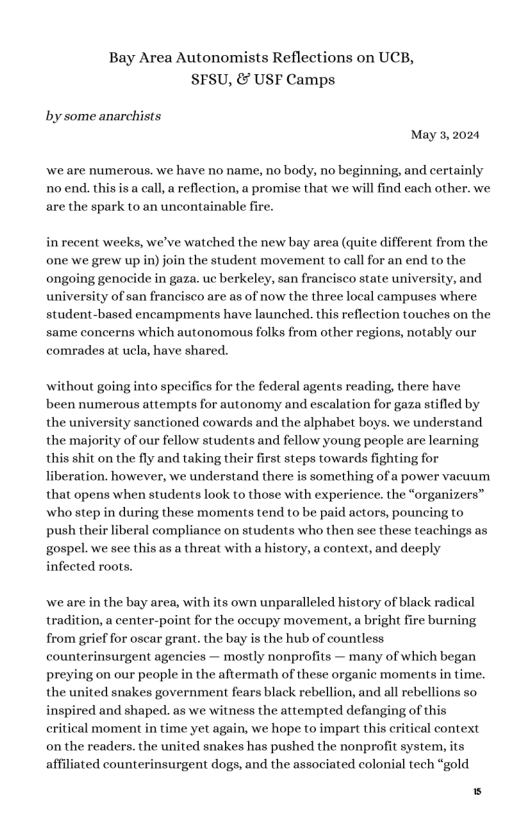 Bay Area Autonomists Reflections on UCB,
SFSU, & USF Camps

by some anarchists

May 3, 2024

we are numerous. we have no name, no body, no beginning, and certainly no end. this is a call, a reflection, a promise that we will find each other. we are the spark to an uncontainable fire.

in recent weeks, we've watched the new bay area (quite different from the one we grew up in) join the student movement to call for an end to the ongoing genocide in gaza. uc berkeley, san francisco state university, and university of san francisco are as of now the three local campuses where student-based encampments have launched. this reflection touches on the same concerns which autonomous folks from other regions, notably our comrades at ucla, have shared.

without going into specifics for the federal agents reading, there have been numerous attempts for autonomy and escalation for gaza stifled by the university sanctioned cowards and the alphabet boys. we understand the majority of our fellow students and fellow young people are learning this shit on the fly and taking their first steps towards fighting for liberation. however, we understand there is something of a power vacuum that opens when students look to those with experience. the "organizers" who step in during these moments tend to be paid actors, pouncing to push their liberal compliance on students who then see these teachings as gospel. we see this as a threat with a history, a context, and deeply infected roots.

we are in the bay area, with its own unparalleled history of black radical tradition, a center-point for the occupy movement, a bright fire burning from grief for oscar grant. the bay is the hub of countless counterinsurgent agencies — mostly nonprofits — many of which began preying on our people in the aftermath of these organic moments in time. the united snakes government fears black rebellion, and all rebellions so inspired and shaped. as we witness the attempted defanging of this critical moment in time yet again, we hope to impart this critical context on the readers. the united snakes has pushed the nonprofit system, its affiliated counterinsurgent dogs, and the associated colonial tech "gold

15